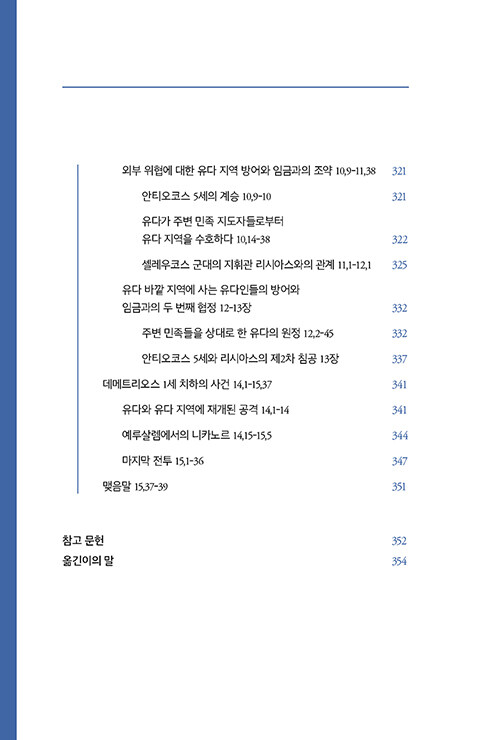 외부 위협에 대한 유다 지역 방어와 임금과의 조약 10,9-11,38 321

안티오코스 5세의 계승 10,9-10 321

유다가 주변 민족 지도자들로부터 유다 지역을 수호하다 10,14-38 322

셀레우코스 군대의 지휘관 리시아스와의 관계 11,1-12,1 325

유다 바깥 지역에 사는 유다인들의 방어와 임금과의 두 번째 협정 12-13장 332

주변 민족들을 상대로 한 유다의 원정 12,2-45 332

안티오코스 5세와 리시아스의 제2차 침공 13장 337

데메트리오스 1세 치하의 사건 14,1-15,37 341

유다와 유다 지역에 재개된 공격 14,1-14 341

예루살렘에서의 니카노르 14,15-15,5 344

마지막 전투 15,1-36 347

맺음말 15,37-39 351

참고 문헌 352

옮긴이의 말 354